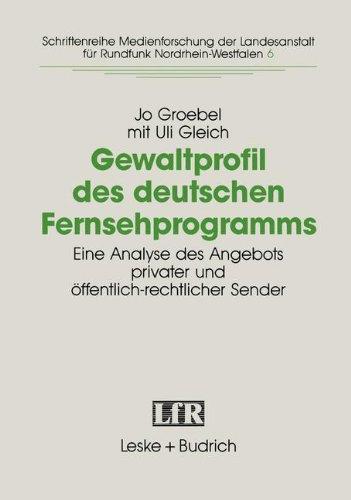 Schriftenreihe Medienforschung der Landesanstalt für Rundfunk Nordrhein-Westfalen 6

Jo Groebel
mit Uli Gleich

Gewaltprofil des deutschen Fernsehprogramms

Eine Analyse des Angebots privater und öffentlich-rechtlicher Sender

LfR

Leske + Budrich